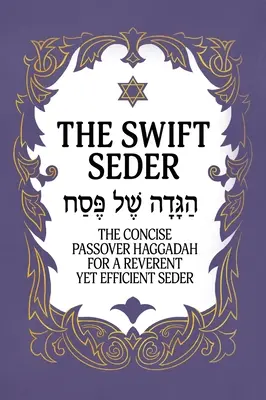 THE SWIFT SEDER

הַגָּדָה שֶׁל פֶּסַח

THE CONCISE PASSOVER HAGGADAH FOR A REVERENT YET EFFICIENT SEDER